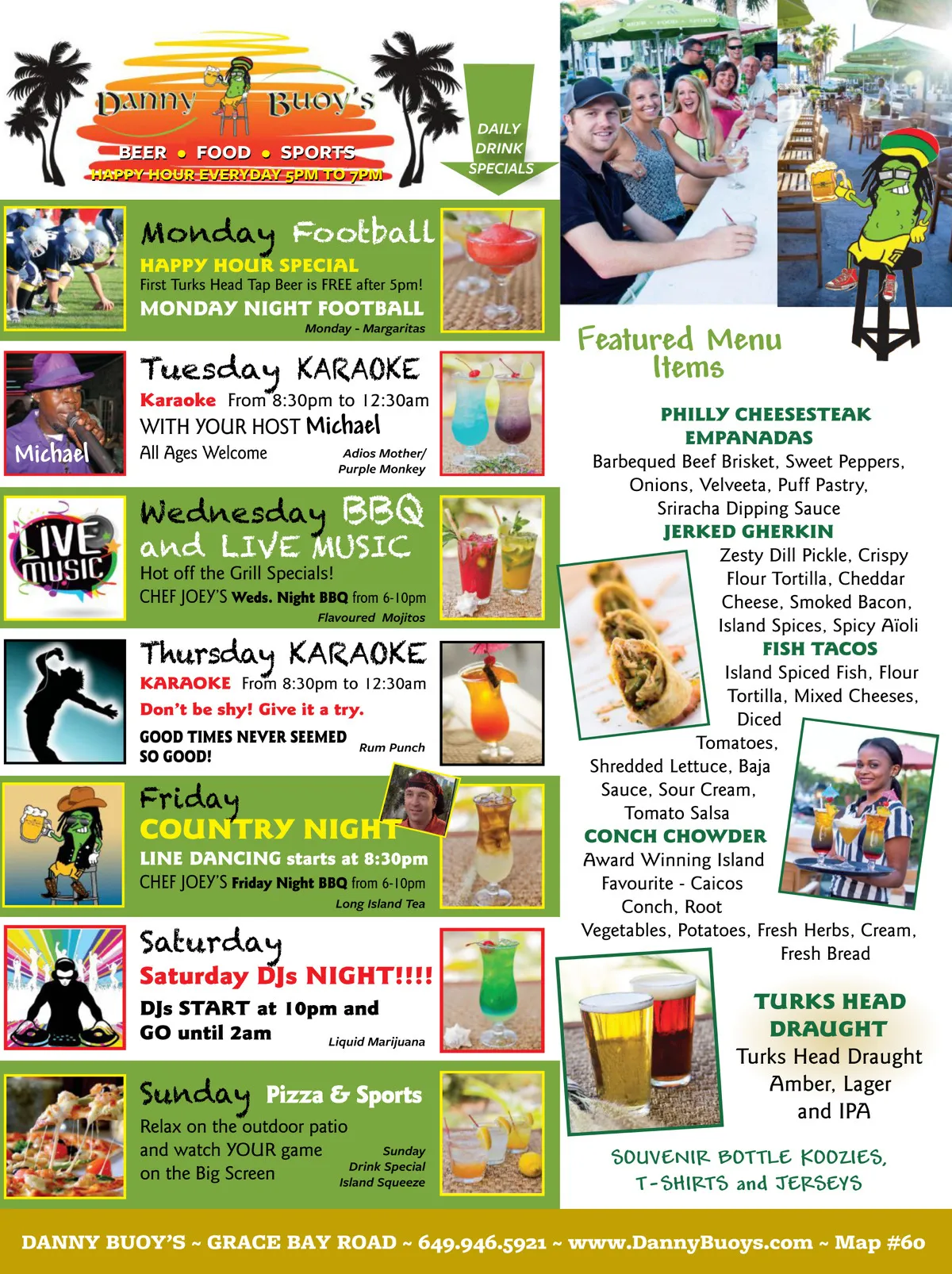 Danny Buoy's

BEER • FOOD • SPORTS

HAPPY HOUR EVERYDAY 5PM TO 7PM

DAILY DRINK SPECIALS

Monday Football

HAPPY HOUR SPECIAL

First Turks Head Tap Beer is FREE after 5pm!

MONDAY NIGHT FOOTBALL

Monday - Margaritas

Michael

Tuesday KARAOKE

Karaoke From 8:30pm to 12:30am

WITH YOUR HOST Michael

All Ages Welcome

Adios Mother/ Purple Monkey

LIVE MUSIC

Wednesday BBQ and LIVE MUSIC

Hot off the Grill Specials!

CHEF JOEY'S Weds. Night BBQ from 6-10pm

Flavoured Mojitos

Thursday KARAOKE

KARAOKE From 8:30pm to 12:30am

Don't be shy! Give it a try.

GOOD TIMES NEVER SEEMED SO GOOD!

Rum Punch

Friday

COUNTRY NIGHT

LINE DANCING starts at 8:30pm

CHEF JOEY'S Friday Night BBQ from 6-10pm

Long Island Tea

Saturday

Saturday DJs NIGHT!!!!

DJs START at 10pm and GO until 2am

Liquid Marijuana

Sunday Pizza & Sports

Relax on the outdoor patio and watch YOUR game on the Big Screen

Sunday Drink Special Island Squeeze

Featured Menu Items

PHILLY CHEESESTEAK EMPANADAS

Barbequed Beef Brisket, Sweet Peppers, Onions, Velveeta, Puff Pastry, Sriracha Dipping Sauce

JERKED GHERKIN

Zesty Dill Pickle, Crispy Flour Tortilla, Cheddar Cheese, Smoked Bacon, Island Spices, Spicy Aïoli

FISH TACOS

Island Spiced Fish, Flour Tortilla, Mixed Cheeses, Diced Tomatoes, Shredded Lettuce, Baja Sauce, Sour Cream, Tomato Salsa

CONCH CHOWDER

Award Winning Island Favourite - Caicos Conch, Root Vegetables, Potatoes, Fresh Herbs, Cream, Fresh Bread

TURKS HEAD DRAUGHT

Turks Head Draught Amber, Lager and IPA

SOUVENIR BOTTLE KOOZIES, T-SHIRTS and JERSEYS

DANNY BUOY'S ~ GRACE BAY ROAD ~ 649.946.5921 ~ www.DannyBuoys.com ~ Map #60